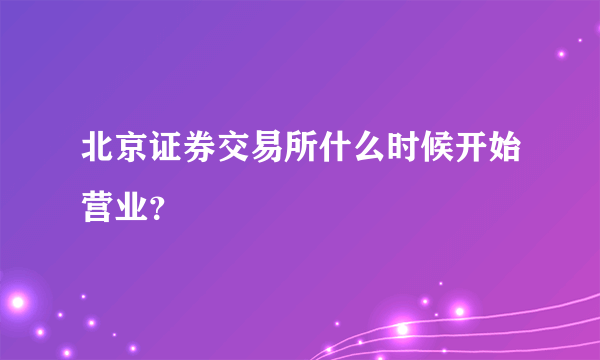 北京证券交易所什么时候开始营业?